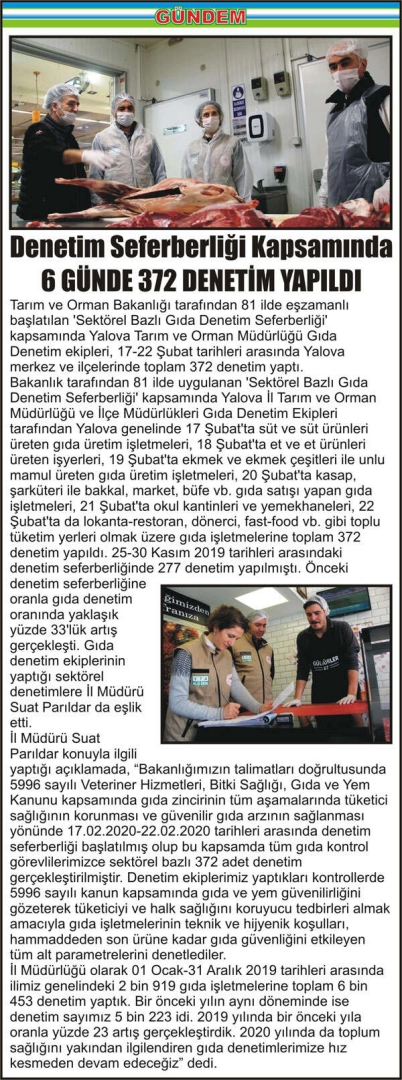 GÜNDEM

Denetim Seferberliği Kapsamında 6 GÜNDE 372 DENETİM YAPILDI

Tarım ve Orman Bakanlığı tarafından 81 ilde eşzamanlı başlatılan 'Sektörel Bazlı Gıda Denetim Seferberliği' kapsamında Yalova Tarım ve Orman Müdürlüğü Gıda Denetim ekipleri, 17-22 Şubat tarihleri arasında Yalova merkez ve ilçelerinde toplam 372 denetim yaptı.

Bakanlık tarafından 81 ilde uygulanan 'Sektörel Bazlı Gıda Denetim Seferberliği' kapsamında Yalova İl Tarım ve Orman Müdürlüğü ve İlçe Müdürlükleri Gıda Denetim Ekipleri tarafından Yalova genelinde 17 Şubat'ta süt ve süt ürünleri üreten gıda üretim işletmeleri, 18 Şubat'ta et ve et ürünleri üreten işyerleri, 19 Şubat'ta ekmek ve ekmek çeşitleri ile unlu mamul üreten gıda üretim işletmeleri, 20 Şubat'ta kasap, şarküteri ile bakkal, market, büfe vb. gıda satışı yapan gıda işletmeleri, 21 Şubat'ta okul kantinleri ve yemekhaneleri, 22 Şubat'ta da lokanta-restoran, dönerci, fast-food vb. gibi toplu tüketim yerleri olmak üzere gıda işletmelerine toplam 372 denetim yapıldı. 25-30 Kasım 2019 tarihleri arasındaki denetim seferberliğinde 277 denetim yapılmıştı. Önceki denetim seferberliğine oranla gıda denetim oranında yaklaşık yüzde 33'lük artış gerçekleşti. Gıda denetim ekiplerinin yaptığı sektörel denetimlere İl Müdürü Suat Parıldar da eşlik etti.

İl Müdürü Suat Parıldar konuyla ilgili yaptığı açıklamada, "Bakanlığımızın talimatları doğrultusunda 5996 sayılı Veteriner Hizmetleri, Bitki Sağlığı, Gıda ve Yem Kanunu kapsamında gıda zincirinin tüm aşamalarında tüketici sağlığının korunması ve güvenilir gıda arzının sağlanması yönünde 17.02.2020-22.02.2020 tarihleri arasında denetim seferberliği başlatılmış olup bu kapsamda tüm gıda kontrol görevlilerimizce sektörel bazlı 372 adet denetim gerçekleştirilmiştir. Denetim ekiplerimiz yaptıkları kontrollerde 5996 sayılı kanun kapsamında gıda ve yem güvenilirliğini gözeterek tüketiciyi ve halk sağlığını koruyucu tedbirleri almak amacıyla gıda işletmelerinin teknik ve hijyenik koşulları, hammaddeden son ürüne kadar gıda güvenliğini etkileyen tüm alt parametrelerini denetlediler.

İl Müdürlüğü olarak 01 Ocak-31 Aralık 2019 tarihleri arasında ilimiz genelindeki 2 bin 919 gıda işletmelerine toplam 6 bin 453 denetim yaptık. Bir önceki yılın aynı döneminde ise denetim sayımız 5 bin 223 idi. 2019 yılında bir önceki yıla oranla yüzde 23 artış gerçekleştirdik. 2020 yılında da toplum sağlığını yakından ilgilendiren gıda denetimlerimize hız kesmeden devam edeceğiz" dedi.